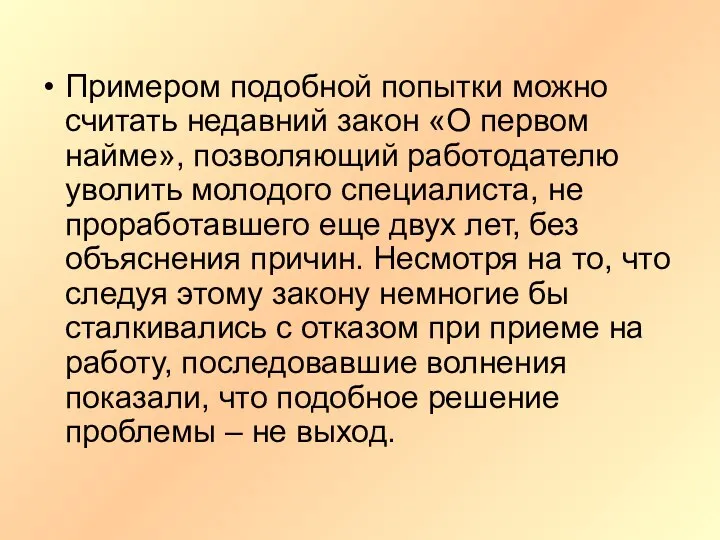 • Примером подобной попытки можно считать недавний закон «О первом найме», позволяющий работодателю уволить молодого специалиста, не проработавшего еще двух лет, без объяснения причин. Несмотря на то, что следуя этому закону немногие бы сталкивались с отказом при приеме на работу, последовавшие волнения показали, что подобное решение проблемы – не выход.